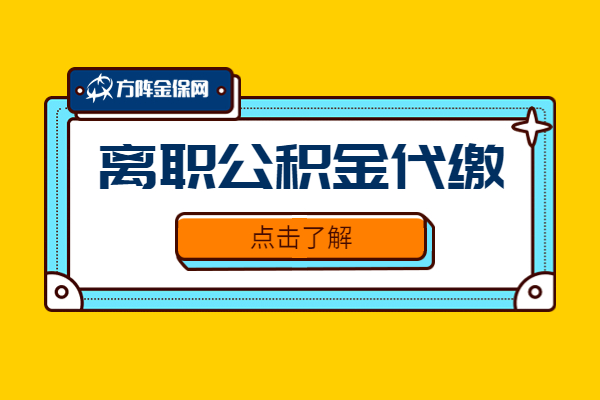 方阵金保网

离职公积金代缴

点击了解